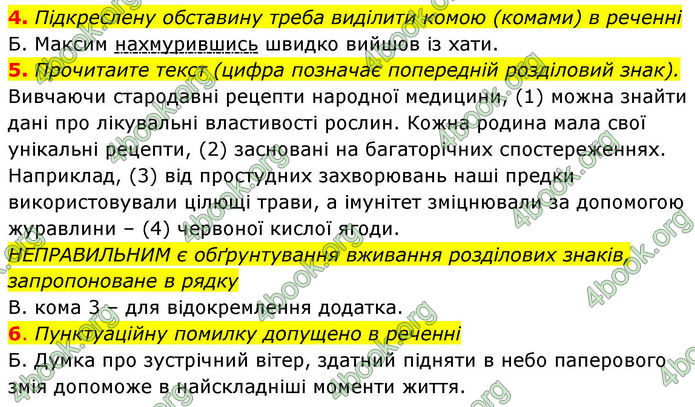 4. Підкреслену обставину треба виділити комою (комами) в реченні
Б. Максим нахмурившись швидко вийшов із хати.
5. Прочитайте текст (цифра позначає попередній розділовий знак).
Вивчаючи стародавні рецепти народної медицини, (1) можна знайти дані про лікувальні властивості рослин. Кожна родина мала свої унікальні рецепти, (2) засновані на багаторічних спостереженнях. Наприклад, (3) від простудних захворювань наші предки використовували цілющі трави, а імунітет зміцнювали за допомогою журавлини – (4) червоної кислої ягоди.
НЕПРАВИЛЬНИМ є обґрунтування вживання розділових знаків, запропоноване в рядку
В. кома 3 – для відокремлення додатка.
6. Пунктуаційну помилку допущено в реченні
Б. Думка про зустрічний вітер, здатний підняти в небо паперового змія допоможе в найскладніші моменти життя.

4book.org